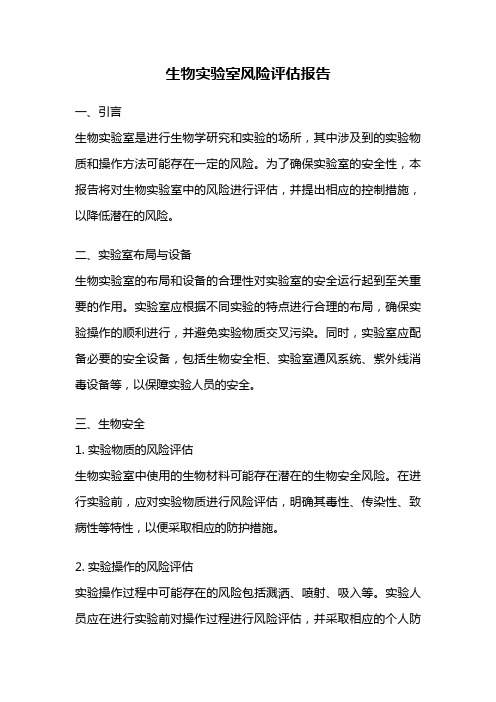 生物实验室风险评估报告

一、引言

生物实验室是进行生物学研究和实验的场所，其中涉及到的实验物质和操作方法可能存在一定的风险。为了确保实验室的安全性，本报告将对生物实验室中的风险进行评估，并提出相应的控制措施，以降低潜在的风险。

二、实验室布局与设备

生物实验室的布局和设备的合理性对实验室的安全运行起到至关重要的作用。实验室应根据不同实验的特点进行合理的布局，确保实验操作的顺利进行，并避免实验物质交叉污染。同时，实验室应配备必要的安全设备，包括生物安全柜、实验室通风系统、紫外线消毒设备等，以保障实验人员的安全。

三、生物安全

1. 实验物质的风险评估

生物实验室中使用的生物材料可能存在潜在的生物安全风险。在进行实验前，应对实验物质进行风险评估，明确其毒性、传染性、致病性等特性，以便采取相应的防护措施。

2. 实验操作的风险评估

实验操作过程中可能存在的风险包括溅洒、喷射、吸入等。实验人员应在进行实验前对操作过程进行风险评估，并采取相应的个人防